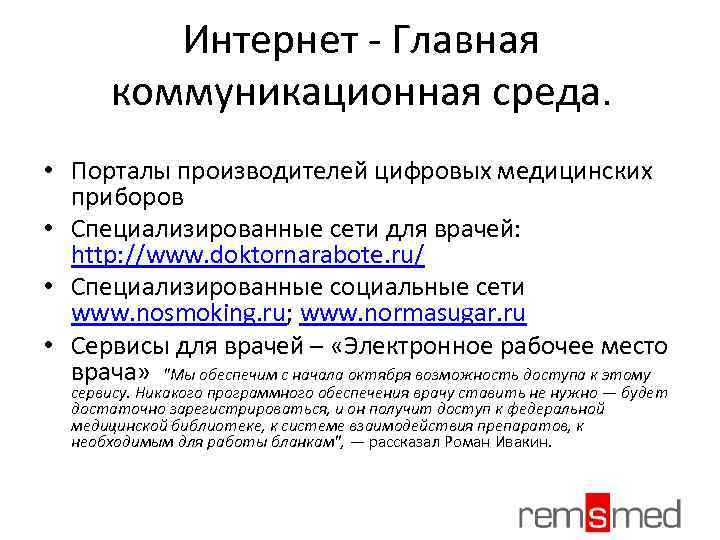 Интернет - Главная коммуникационная среда.

• Порталы производителей цифровых медицинских приборов
• Специализированные сети для врачей: http://www.doktornarabote.ru/
• Специализированные социальные сети www.nosmoking.ru; www.normasugar.ru
• Сервисы для врачей – «Электронное рабочее место врача» "Мы обеспечим с начала октября возможность доступа к этому сервису. Никакого программного обеспечения врачу ставить не нужно — будет достаточно зарегистрироваться, и он получит доступ к федеральной медицинской библиотеке, к системе взаимодействия препаратов, к необходимым для работы бланкам", — рассказал Роман Ивакин.

remsmed